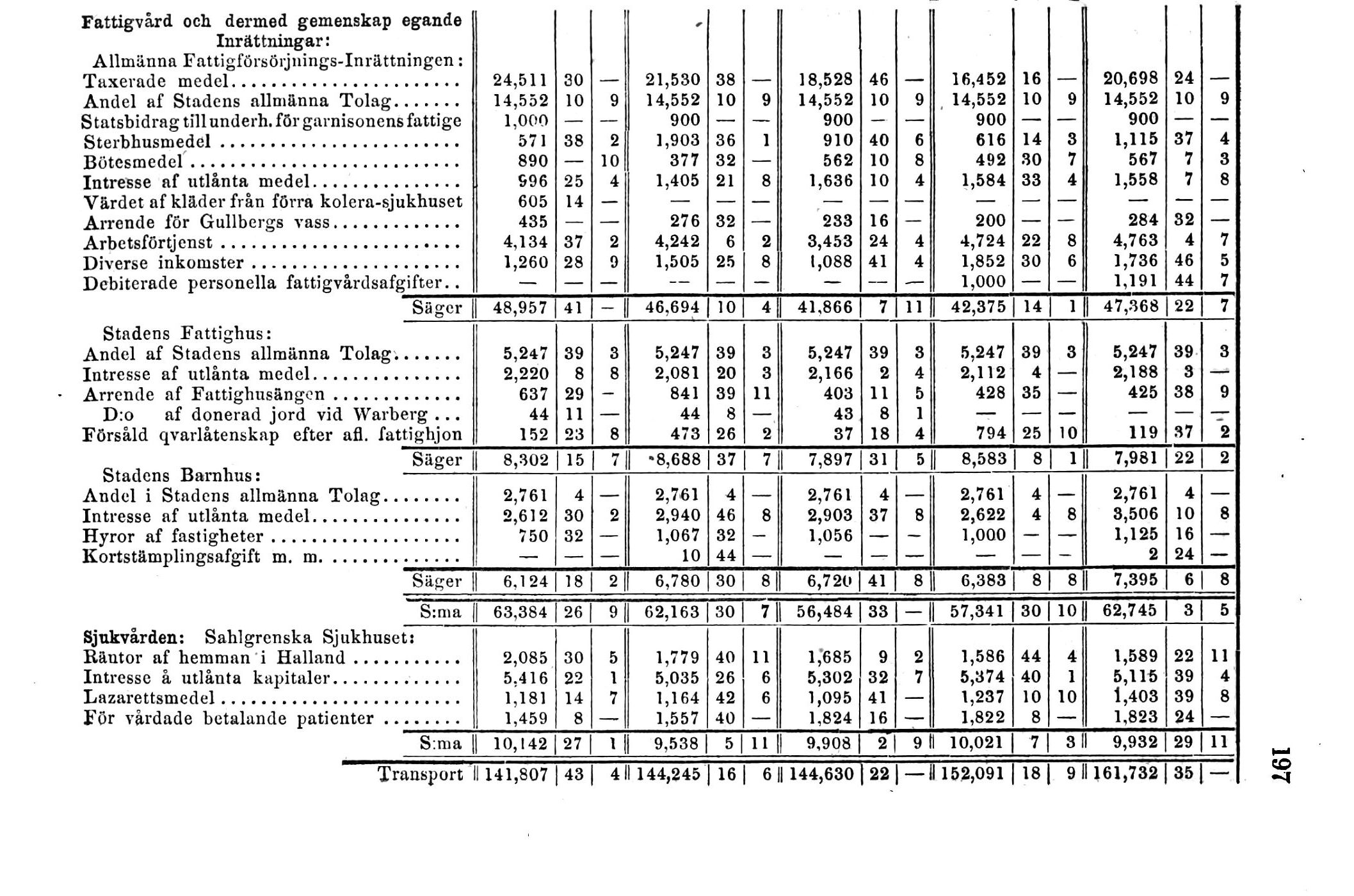 | | | | | | | | | | | | | | | | |
|---|---|---|---|---|---|---|---|---|---|---|---|---|---|---|---|
| **Fattigvård och dermed gemenskap egande Inrättningar:** | | | | | | | | | | | | | | | |
| Allmänna Fattigförsörjnings-Inrättningen: | | | | | | | | | | | | | | | |
| Taxerade medel | 24,511 | 30 | — | 21,530 | 38 | — | 18,528 | 46 | — | 16,452 | 16 | — | 20,698 | 24 | — |
| Andel af Stadens allmänna Tolag | 14,552 | 10 | 9 | 14,552 | 10 | 9 | 14,552 | 10 | 9 | 14,552 | 10 | 9 | 14,552 | 10 | 9 |
| Statsbidrag till underh. för garnisonens fattige | 1,000 | — | — | 900 | — | — | 900 | — | — | 900 | — | — | 900 | — | — |
| Sterbhusmedel | 571 | 38 | 2 | 1,903 | 36 | 1 | 910 | 40 | 6 | 616 | 14 | 3 | 1,115 | 37 | 4 |
| Bötesmedel | 890 | — | 10 | 377 | 32 | — | 562 | 10 | 8 | 492 | 30 | 7 | 567 | 7 | 3 |
| Intresse af utlånta medel | 996 | 25 | 4 | 1,405 | 21 | 8 | 1,636 | 10 | 4 | 1,584 | 33 | 4 | 1,558 | 7 | 8 |
| Värdet af kläder från förra kolera-sjukhuset | 605 | 14 | — | — | — | — | — | — | — | — | — | — | — | — | — |
| Arrende för Gullbergs vass | 435 | — | — | 276 | 32 | — | 233 | 16 | — | 200 | — | — | 284 | 32 | — |
| Arbetsförtjenst | 4,134 | 37 | 2 | 4,242 | 6 | 2 | 3,453 | 24 | 4 | 4,724 | 22 | 8 | 4,763 | 4 | 7 |
| Diverse inkomster | 1,260 | 28 | 9 | 1,505 | 25 | 8 | 1,088 | 41 | 4 | 1,852 | 30 | 6 | 1,736 | 46 | 5 |
| Debiterade personella fattigvårdsafgifter | — | — | — | — | — | — | — | — | — | 1,000 | — | — | 1,191 | 44 | 7 |
| Säger | 48,957 | 41 | — | 46,694 | 10 | 4 | 41,866 | 7 | 11 | 42,375 | 14 | 1 | 47,368 | 22 | 7 |
| Stadens Fattighus: | | | | | | | | | | | | | | | |
| Andel af Stadens allmänna Tolag | 5,247 | 39 | 3 | 5,247 | 39 | 3 | 5,247 | 39 | 3 | 5,247 | 39 | 3 | 5,247 | 39 | 3 |
| Intresse af utlånta medel | 2,220 | 8 | 8 | 2,081 | 20 | 3 | 2,166 | 2 | 4 | 2,112 | 4 | — | 2,188 | 3 | — |
| Arrende af Fattighusängen | 637 | 29 | — | 841 | 39 | 11 | 403 | 11 | 5 | 428 | 35 | — | 425 | 38 | 9 |
| D:o af donerad jord vid Warberg | 44 | 11 | — | 44 | 8 | — | 43 | 8 | 1 | — | — | — | — | — | — |
| Försåld qvarlåtenskap efter afl. fattighjon | 152 | 23 | 8 | 473 | 26 | 2 | 37 | 18 | 4 | 794 | 25 | 10 | 119 | 37 | 2 |
| Säger | 8,302 | 15 | 7 | 8,688 | 37 | 7 | 7,897 | 31 | 5 | 8,583 | 8 | 1 | 7,981 | 22 | 2 |
| Stadens Barnhus: | | | | | | | | | | | | | | | |
| Andel i Stadens allmänna Tolag | 2,761 | 4 | — | 2,761 | 4 | — | 2,761 | 4 | — | 2,761 | 4 | — | 2,761 | 4 | — |
| Intresse af utlånta medel | 2,612 | 30 | 2 | 2,940 | 46 | 8 | 2,903 | 37 | 8 | 2,622 | 4 | 8 | 3,506 | 10 | 8 |
| Hyror af fastigheter | 750 | 32 | — | 1,067 | 32 | — | 1,056 | — | — | 1,000 | — | — | 1,125 | 16 | — |
| Kortstämplingsafgift m. m. | — | — | — | 10 | 44 | — | — | — | — | — | — | — | 2 | 24 | — |
| Säger | 6,124 | 18 | 2 | 6,780 | 30 | 8 | 6,720 | 41 | 8 | 6,383 | 8 | 8 | 7,395 | 6 | 8 |
| S:ma | 63,384 | 26 | 9 | 62,163 | 30 | 7 | 56,484 | 33 | — | 57,341 | 30 | 10 | 62,745 | 3 | 5 |
| **Sjukvården:** Sahlgrenska Sjukhuset: | | | | | | | | | | | | | | | |
| Räntor af hemman i Halland | 2,085 | 30 | 5 | 1,779 | 40 | 11 | 1,685 | 9 | 2 | 1,586 | 44 | 4 | 1,589 | 22 | 11 |
| Intresse å utlånta kapitaler | 5,416 | 22 | 1 | 5,035 | 26 | 6 | 5,302 | 32 | 7 | 5,374 | 40 | 1 | 5,115 | 39 | 4 |
| Lazarettsmedel | 1,181 | 14 | 7 | 1,164 | 42 | 6 | 1,095 | 41 | — | 1,237 | 10 | 10 | 1,403 | 39 | 8 |
| För vårdade betalande patienter | 1,459 | 8 | — | 1,557 | 40 | — | 1,824 | 16 | — | 1,822 | 8 | — | 1,823 | 24 | — |
| S:ma | 10,142 | 27 | 1 | 9,538 | 5 | 11 | 9,908 | 2 | 9 | 10,021 | 7 | 3 | 9,932 | 29 | 11 |
| Transport | 141,807 | 43 | 4 | 144,245 | 16 | 6 | 144,630 | 22 | — | 152,091 | 18 | 9 | 161,732 | 35 | — |

197